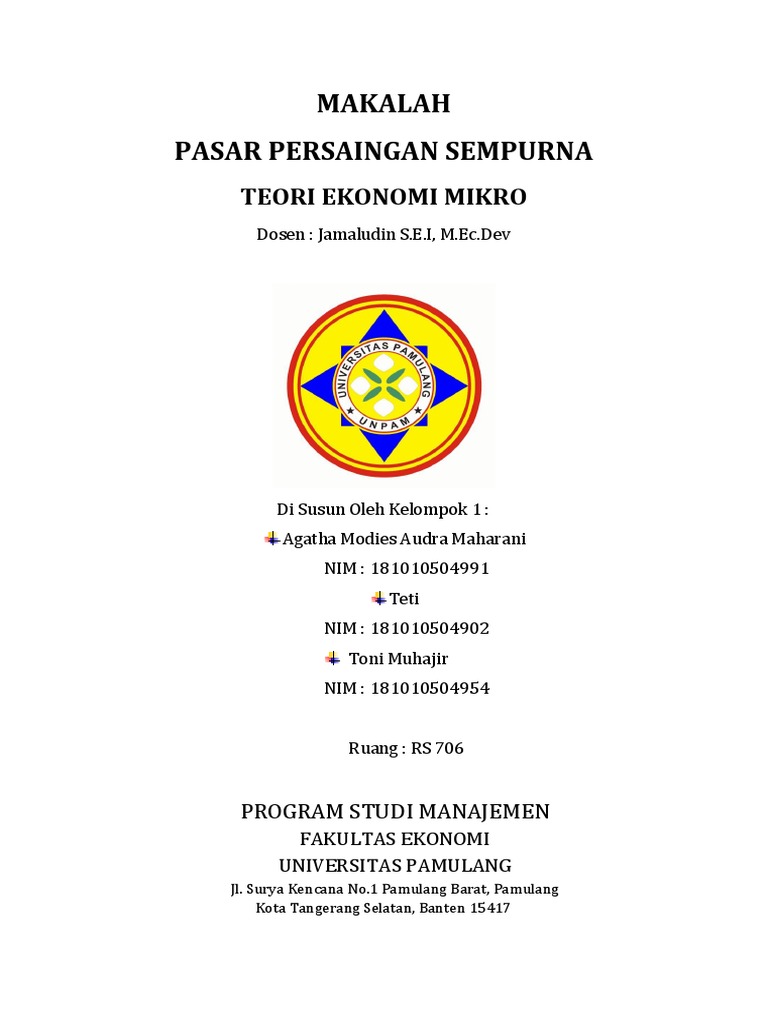 MAKALAH

PASAR PERSAINGAN SEMPURNA

TEORI EKONOMI MIKRO

Dosen : Jamaludin S.E.I, M.Ec.Dev

UNIVERSITAS PAMULANG

UNPAM

Di Susun Oleh Kelompok 1 :

Agatha Modies Audra Maharani

NIM : 181010504991

Teti

NIM : 181010504902

Toni Muhajir

NIM : 181010504954

Ruang : RS 706

PROGRAM STUDI MANAJEMEN

FAKULTAS EKONOMI

UNIVERSITAS PAMULANG

Jl. Surya Kencana No.1 Pamulang Barat, Pamulang
Kota Tangerang Selatan, Banten 15417